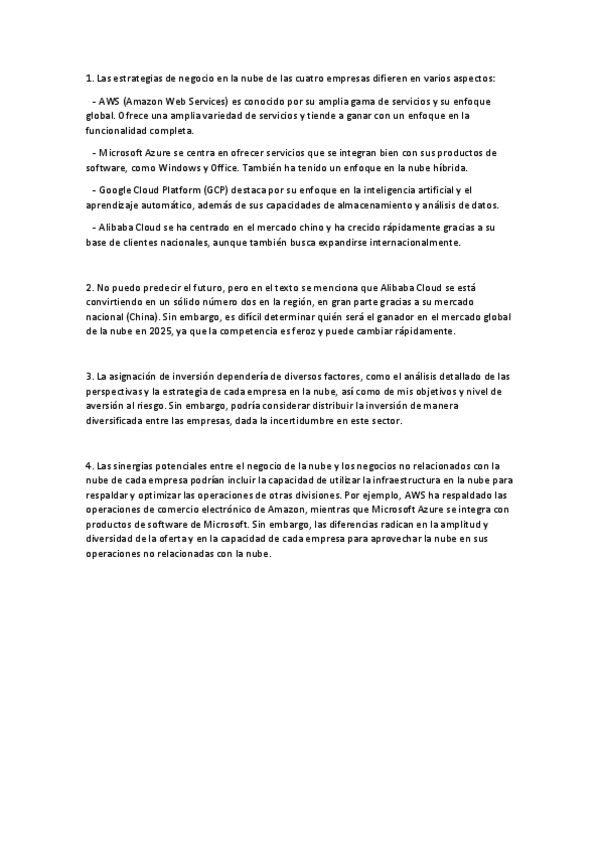 1. Las estrategias de negocio en la nube de las cuatro empresas difieren en varios aspectos:

- AWS (Amazon Web Services) es conocido por su amplia gama de servicios y su enfoque global. Ofrece una amplia variedad de servicios y tiende a ganar con un enfoque en la funcionalidad completa.

- Microsoft Azure se centra en ofrecer servicios que se integran bien con sus productos de software, como Windows y Office. También ha tenido un enfoque en la nube híbrida.

- Google Cloud Platform (GCP) destaca por su enfoque en la inteligencia artificial y el aprendizaje automático, además de sus capacidades de almacenamiento y análisis de datos.

- Alibaba Cloud se ha centrado en el mercado chino y ha crecido rápidamente gracias a su base de clientes nacionales, aunque también busca expandirse internacionalmente.

2. No puedo predecir el futuro, pero en el texto se menciona que Alibaba Cloud se está convirtiendo en un sólido número dos en la región, en gran parte gracias a su mercado nacional (China). Sin embargo, es difícil determinar quién será el ganador en el mercado global de la nube en 2025, ya que la competencia es feroz y puede cambiar rápidamente.

3. La asignación de inversión dependería de diversos factores, como el análisis detallado de las perspectivas y la estrategia de cada empresa en la nube, así como de mis objetivos y nivel de aversión al riesgo. Sin embargo, podría considerar distribuir la inversión de manera diversificada entre las empresas, dada la incertidumbre en este sector.

4. Las sinergias potenciales entre el negocio de la nube y los negocios no relacionados con la nube de cada empresa podrían incluir la capacidad de utilizar la infraestructura en la nube para respaldar y optimizar las operaciones de otras divisiones. Por ejemplo, AWS ha respaldado las operaciones de comercio electrónico de Amazon, mientras que Microsoft Azure se integra con productos de software de Microsoft. Sin embargo, las diferencias radican en la amplitud y diversidad de la oferta y en la capacidad de cada empresa para aprovechar la nube en sus operaciones no relacionadas con la nube.